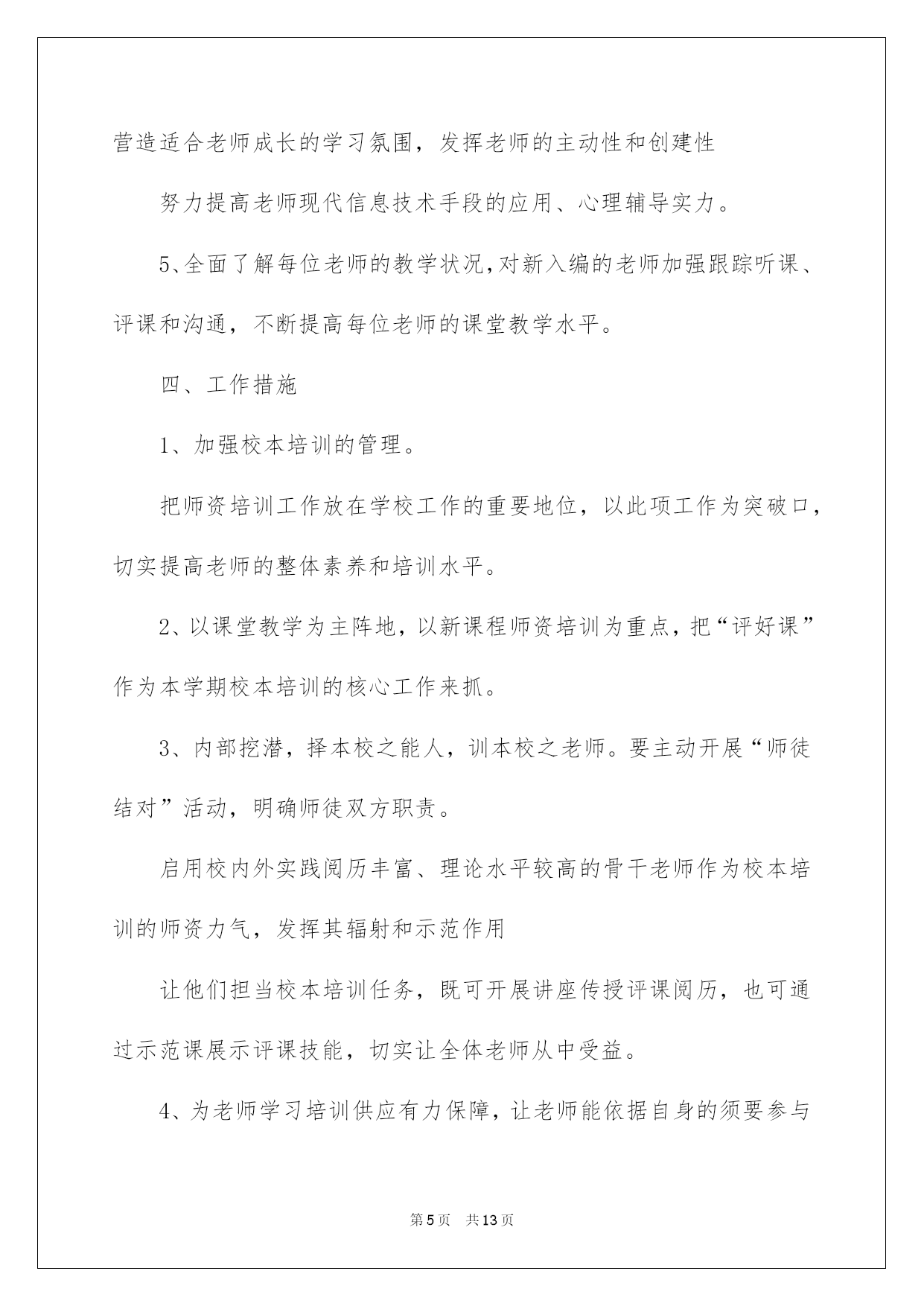 营造适合老师成长的学习氛围，发挥老师的主动性和创建性

努力提高老师现代信息技术手段的应用、心理辅导实力。

5、全面了解每位老师的教学状况,对新入编的老师加强跟踪听课、评课和沟通，不断提高每位老师的课堂教学水平。

四、工作措施

1、加强校本培训的管理。

把师资培训工作放在学校工作的重要地位，以此项工作为突破口，切实提高老师的整体素养和培训水平。

2、以课堂教学为主阵地，以新课程师资培训为重点，把“评好课”作为本学期校本培训的核心工作来抓。

3、内部挖潜，择本校之能人，训本校之老师。要主动开展“师徒结对”活动，明确师徒双方职责。

启用校内外实践阅历丰富、理论水平较高的骨干老师作为校本培训的师资力气，发挥其辐射和示范作用

让他们担当校本培训任务，既可开展讲座传授评课阅历，也可通过示范课展示评课技能，切实让全体老师从中受益。

4、为老师学习培训供应有力保障，让老师能依据自身的须要参与

第5页 共13页